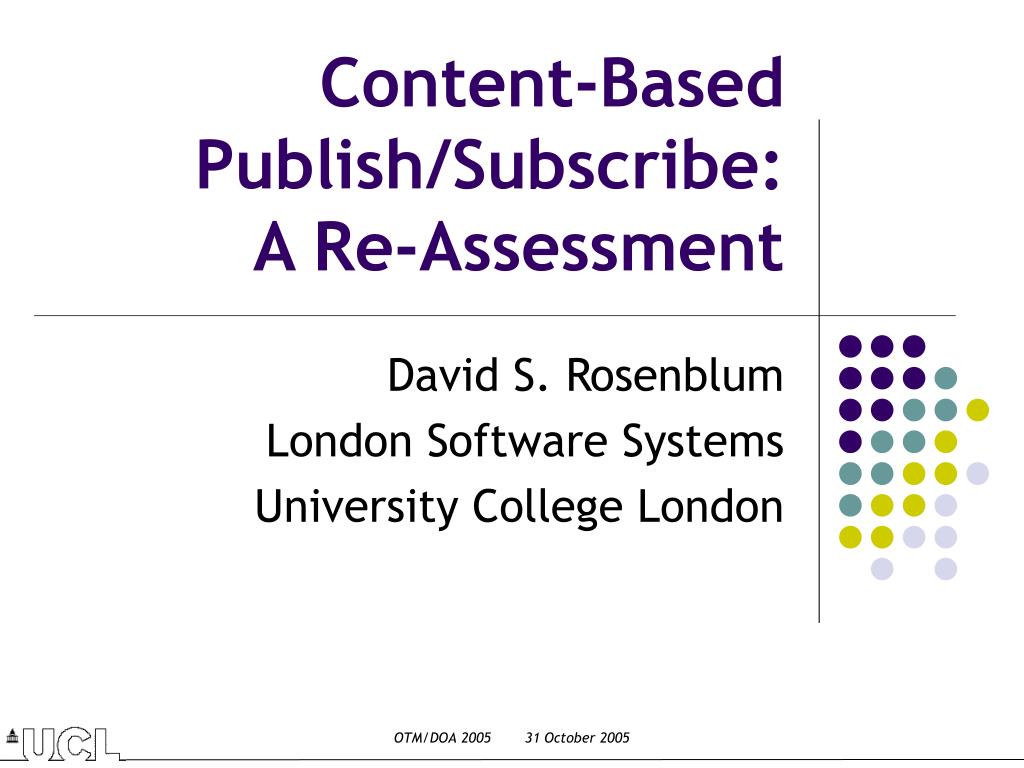 Content-Based Publish/Subscribe: A Re-Assessment

David S. Rosenblum
London Software Systems
University College London

UCL

OTM/DOA 2005 31 October 2005